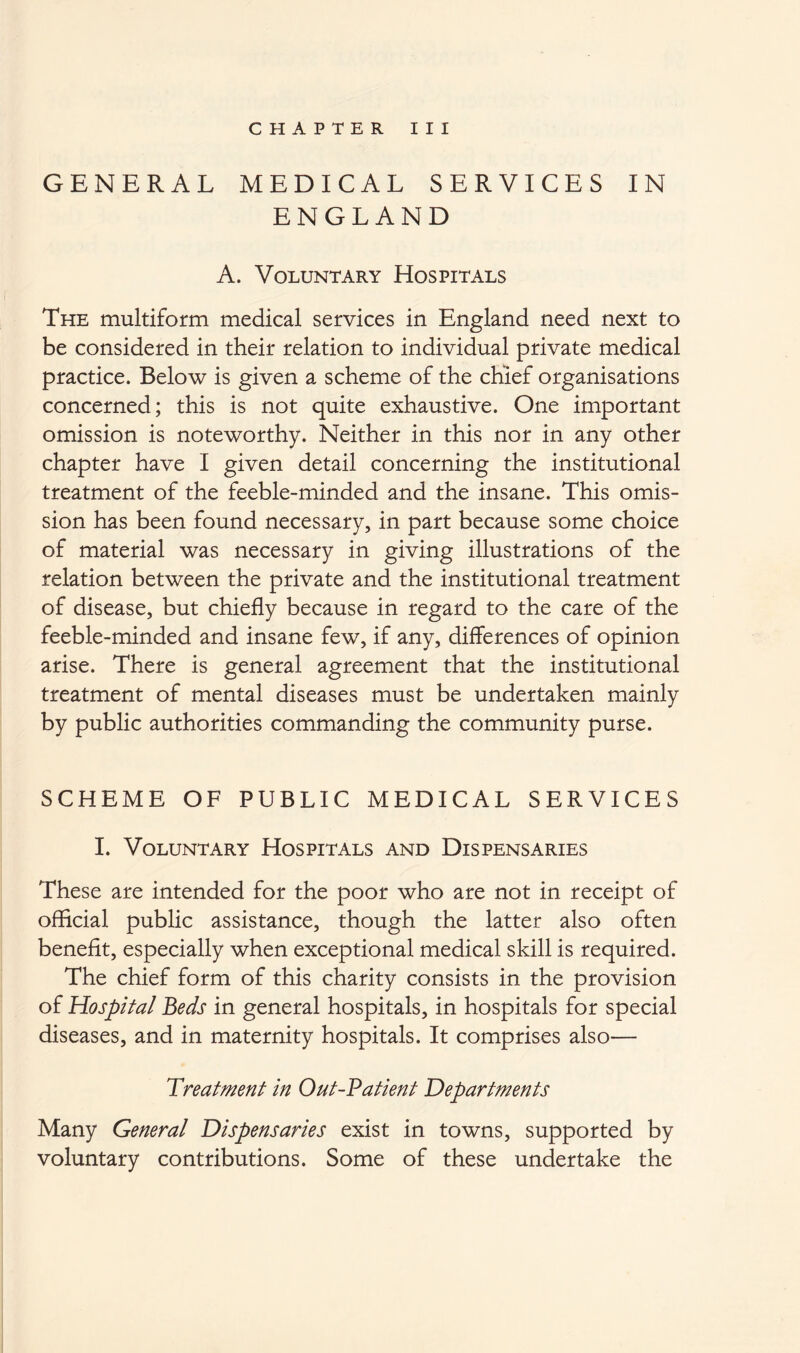 CHAPTER III

GENERAL MEDICAL SERVICES IN ENGLAND

A. Voluntary Hospitals

The multiform medical services in England need next to be considered in their relation to individual private medical practice. Below is given a scheme of the chief organisations concerned; this is not quite exhaustive. One important omission is noteworthy. Neither in this nor in any other chapter have I given detail concerning the institutional treatment of the feeble-minded and the insane. This omission has been found necessary, in part because some choice of material was necessary in giving illustrations of the relation between the private and the institutional treatment of disease, but chiefly because in regard to the care of the feeble-minded and insane few, if any, differences of opinion arise. There is general agreement that the institutional treatment of mental diseases must be undertaken mainly by public authorities commanding the community purse.

SCHEME OF PUBLIC MEDICAL SERVICES

I. Voluntary Hospitals and Dispensaries

These are intended for the poor who are not in receipt of official public assistance, though the latter also often benefit, especially when exceptional medical skill is required.

The chief form of this charity consists in the provision of Hospital Beds in general hospitals, in hospitals for special diseases, and in maternity hospitals. It comprises also—

Treatment in Out-Patient Departments

Many General Dispensaries exist in towns, supported by voluntary contributions. Some of these undertake the